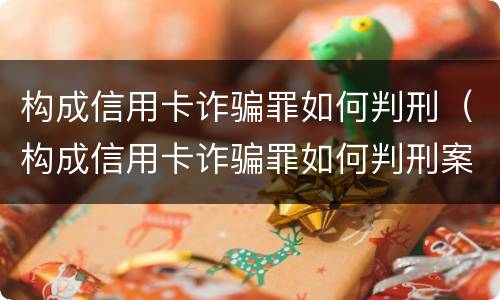 构成信用卡诈骗罪如何判刑（构成信用卡诈骗罪如何判刑案